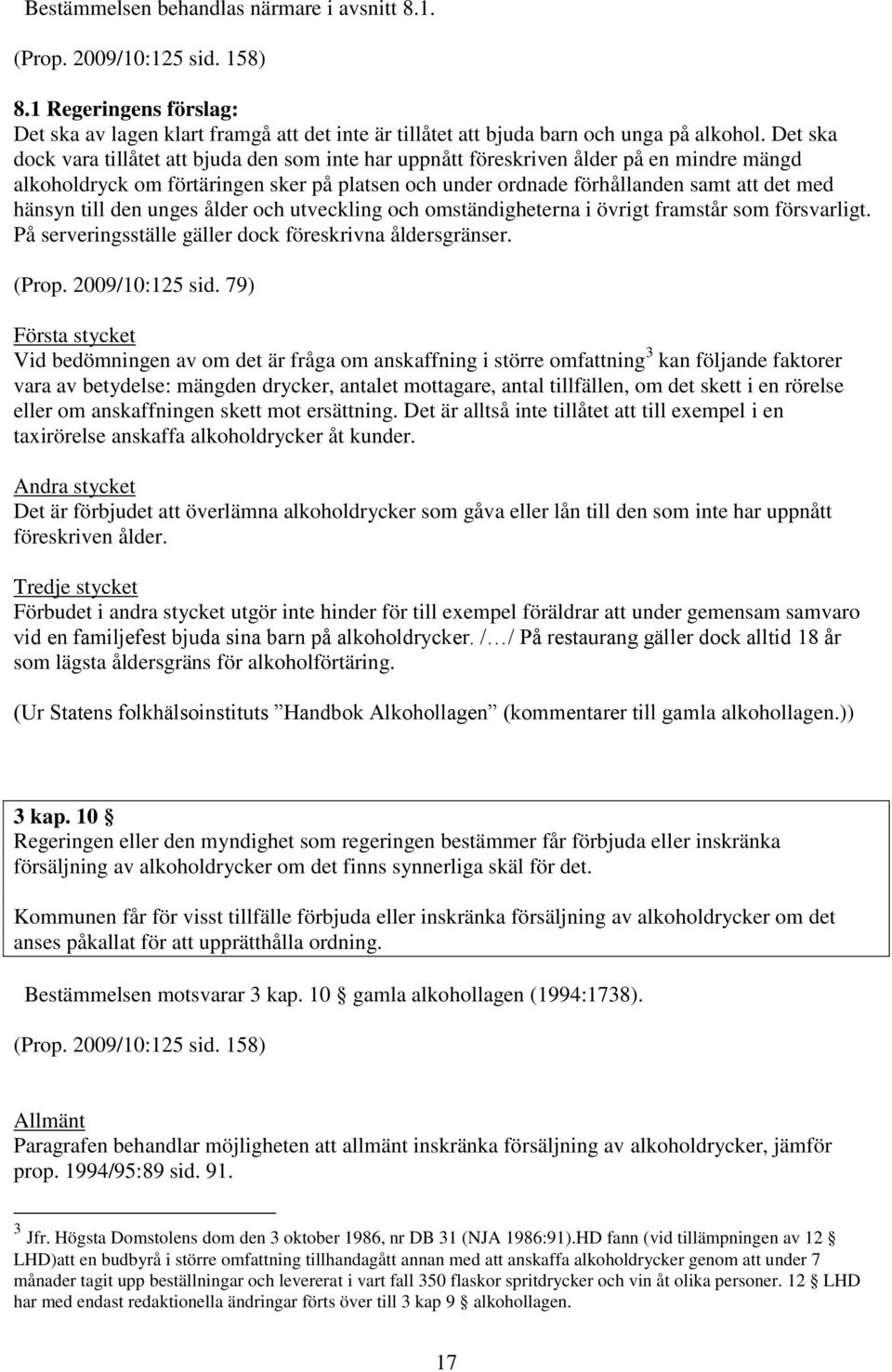 Bestämmelsen behandlas närmare i avsnitt 8.1.

(Prop. 2009/10:125 sid. 158)

8.1 Regeringens förslag:
Det ska av lagen klart framgå att det inte är tillåtet att bjuda barn och unga på alkohol. Det ska dock vara tillåtet att bjuda den som inte har uppnått föreskriven ålder på en mindre mängd alkoholdryck om förtäringen sker på platsen och under ordnade förhållanden samt att det med hänsyn till den unges ålder och utveckling och omständigheterna i övrigt framstår som försvarligt. På serveringsställe gäller dock föreskrivna åldersgränser.

(Prop. 2009/10:125 sid. 79)

Första stycket
Vid bedömningen av om det är fråga om anskaffning i större omfattning$^3$ kan följande faktorer vara av betydelse: mängden drycker, antalet mottagare, antal tillfällen, om det skett i en rörelse eller om anskaffningen skett mot ersättning. Det är alltså inte tillåtet att till exempel i en taxirörelse anskaffa alkoholdrycker åt kunder.

Andra stycket
Det är förbjudet att överlämna alkoholdrycker som gåva eller lån till den som inte har uppnått föreskriven ålder.

Tredje stycket
Förbudet i andra stycket utgör inte hinder för till exempel föräldrar att under gemensam samvaro vid en familjefest bjuda sina barn på alkoholdrycker. /…/ På restaurang gäller dock alltid 18 år som lägsta åldersgräns för alkoholförtäring.

(Ur Statens folkhälsoinstituts ”Handbok Alkohollagen” (kommentarer till gamla alkohollagen.))

3 kap. 10 §
Regeringen eller den myndighet som regeringen bestämmer får förbjuda eller inskränka försäljning av alkoholdrycker om det finns synnerliga skäl för det.

Kommunen får för visst tillfälle förbjuda eller inskränka försäljning av alkoholdrycker om det anses påkallat för att upprätthålla ordning.

Bestämmelsen motsvarar 3 kap. 10 § gamla alkohollagen (1994:1738).

(Prop. 2009/10:125 sid. 158)

Allmänt
Paragrafen behandlar möjligheten att allmänt inskränka försäljning av alkoholdrycker, jämför prop. 1994/95:89 sid. 91.

$^3$ Jfr. Högsta Domstolens dom den 3 oktober 1986, nr DB 31 (NJA 1986:91).HD fann (vid tillämpningen av 12 § LHD)att en budbyrå i större omfattning tillhandagått annan med att anskaffa alkoholdrycker genom att under 7 månader tagit upp beställningar och levererat i vart fall 350 flaskor spritdrycker och vin åt olika personer. 12 § LHD har med endast redaktionella ändringar förts över till 3 kap 9 § alkohollagen.

17